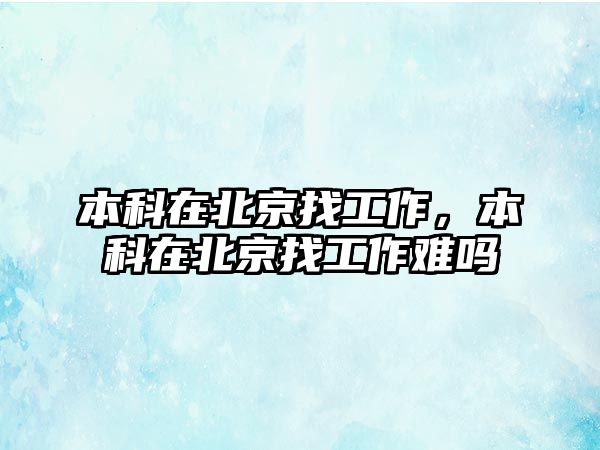 本科在北京找工作，本科在北京找工作难吗